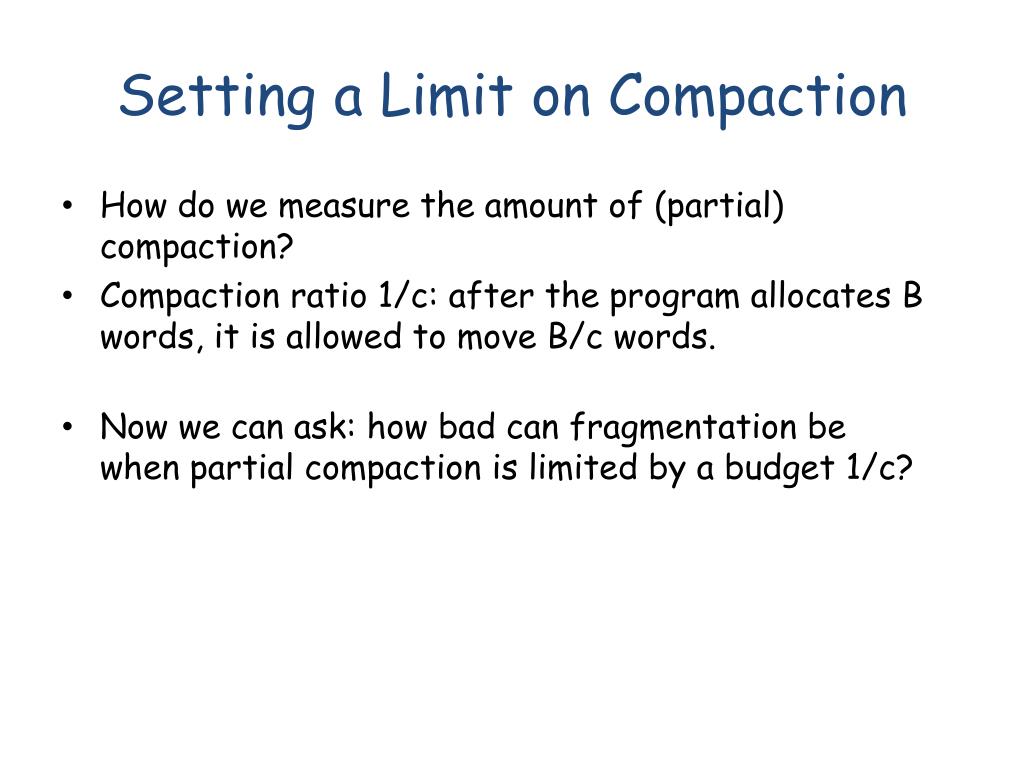 Setting a Limit on Compaction

• How do we measure the amount of (partial) compaction?
• Compaction ratio 1/c: after the program allocates B words, it is allowed to move B/c words.

• Now we can ask: how bad can fragmentation be when partial compaction is limited by a budget 1/c?